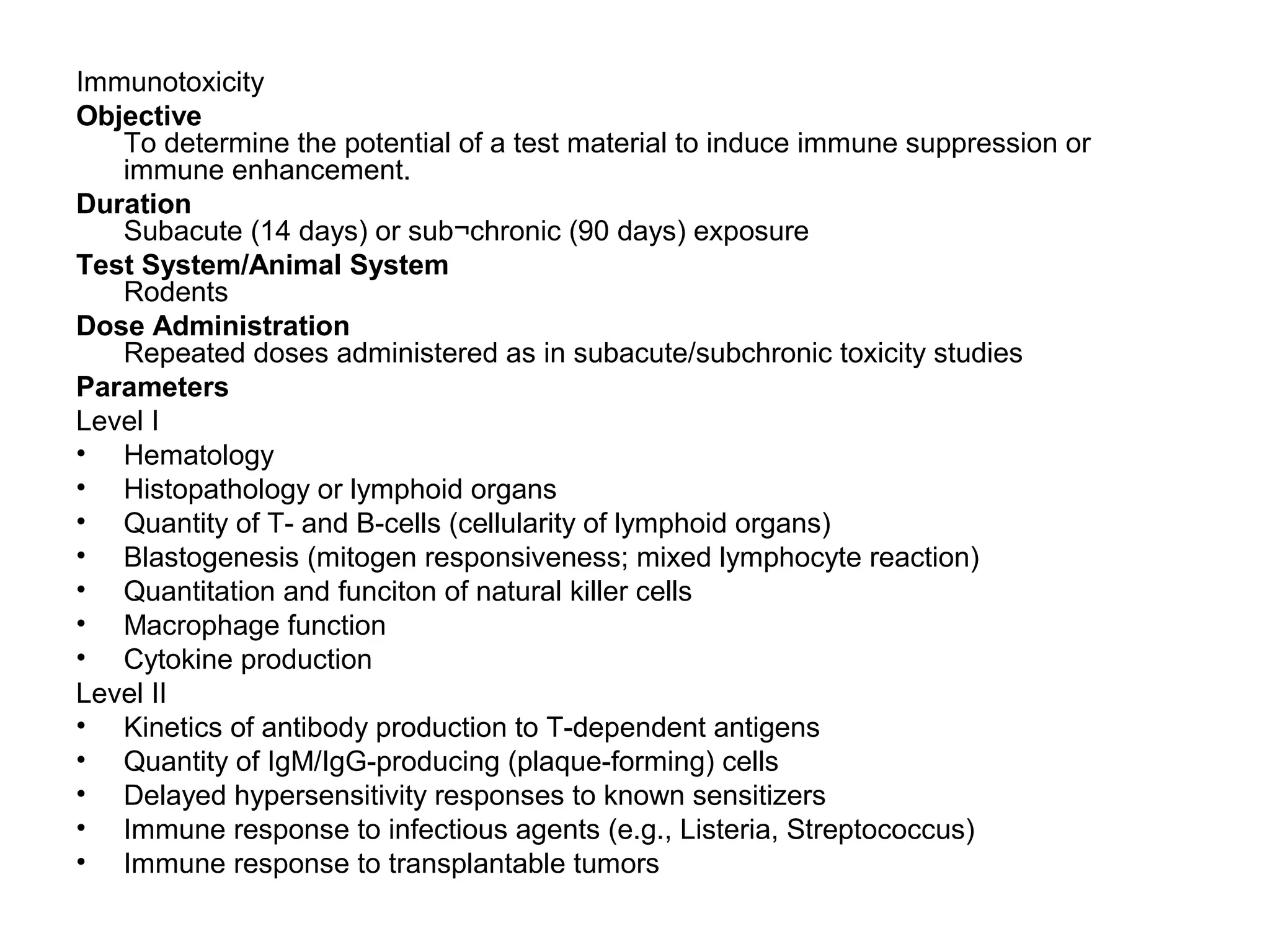 Immunotoxicity

Objective

To determine the potential of a test material to induce immune suppression or immune enhancement.

Duration

Subacute (14 days) or sub¬chronic (90 days) exposure

Test System/Animal System

Rodents

Dose Administration

Repeated doses administered as in subacute/subchronic toxicity studies

Parameters

Level I

• Hematology
• Histopathology or lymphoid organs
• Quantity of T- and B-cells (cellularity of lymphoid organs)
• Blastogenesis (mitogen responsiveness; mixed lymphocyte reaction)
• Quantitation and funciton of natural killer cells
• Macrophage function
• Cytokine production

Level II

• Kinetics of antibody production to T-dependent antigens
• Quantity of IgM/IgG-producing (plaque-forming) cells
• Delayed hypersensitivity responses to known sensitizers
• Immune response to infectious agents (e.g., Listeria, Streptococcus)
• Immune response to transplantable tumors